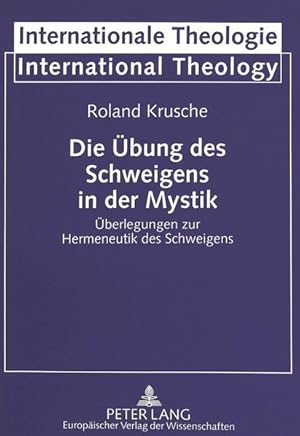 Internationale Theologie
International Theology

Roland Krusche

Die Übung des Schweigens in der Mystik

Überlegungen zur Hermeneutik des Schweigens

PETER LANG
Europäischer Verlag der Wissenschaften